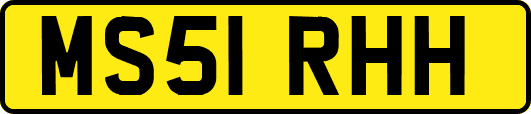 MS51 RHH